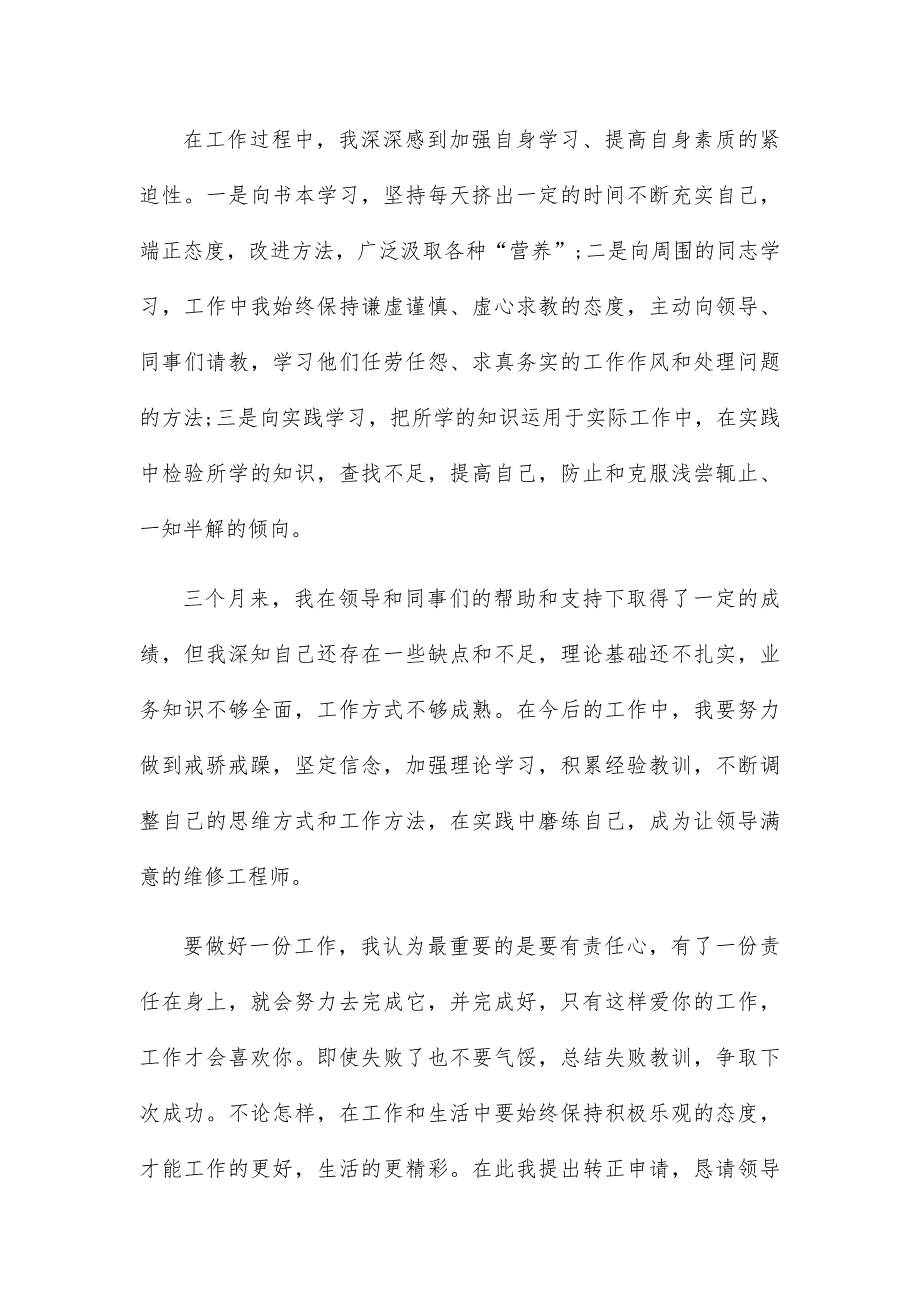 在工作过程中，我深深感到加强自身学习、提高自身素质的紧迫性。一是向书本学习，坚持每天挤出一定的时间不断充实自己，端正态度，改进方法，广泛汲取各种“营养”;二是向周围的同志学习，工作中我始终保持谦虚谨慎、虚心求教的态度，主动向领导、同事们请教，学习他们任劳任怨、求真务实的工作作风和处理问题的方法;三是向实践学习，把所学的知识运用于实际工作中，在实践中检验所学的知识，查找不足，提高自己，防止和克服浅尝辄止、一知半解的倾向。

三个月来，我在领导和同事们的帮助和支持下取得了一定的成绩，但我深知自己还存在一些缺点和不足，理论基础还不扎实，业务知识不够全面，工作方式不够成熟。在今后的工作中，我要努力做到戒骄戒躁，坚定信念，加强理论学习，积累经验教训，不断调整自己的思维方式和工作方法，在实践中磨练自己，成为让领导满意的维修工程师。

要做好一份工作，我认为最重要的是要有责任心，有了一份责任在身上，就会努力去完成它，并完成好，只有这样爱你的工作，工作才会喜欢你。即使失败了也不要气馁，总结失败教训，争取下次成功。不论怎样，在工作和生活中要始终保持积极乐观的态度，才能工作的更好，生活的更精彩。在此我提出转正申请，恳请领导